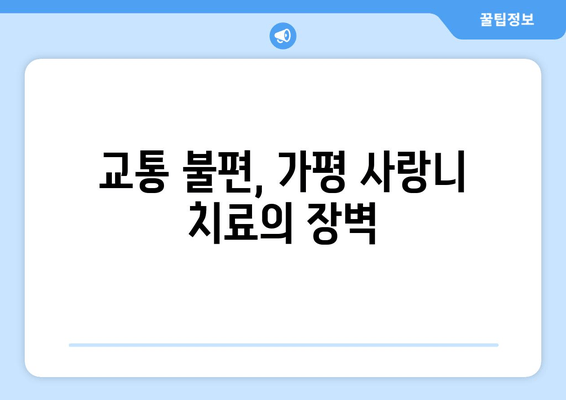 꿀팁정보

교통 불편, 가평 사랑니 치료의 장벽